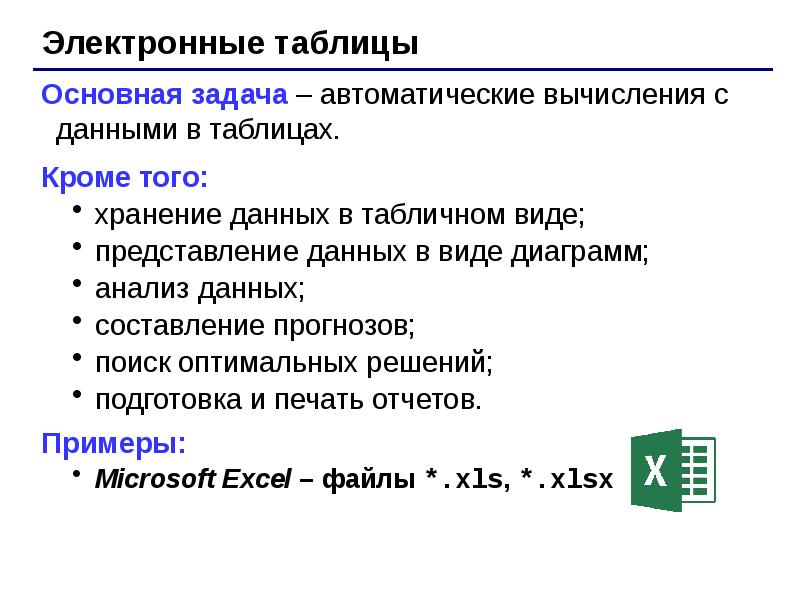 Электронные таблицы

Основная задача – автоматические вычисления с данными в таблицах.

Кроме того:

• хранение данных в табличном виде;
• представление данных в виде диаграмм;
• анализ данных;
• составление прогнозов;
• поиск оптимальных решений;
• подготовка и печать отчетов.

Примеры:

• Microsoft Excel – файлы *.xls, *.xlsx

X